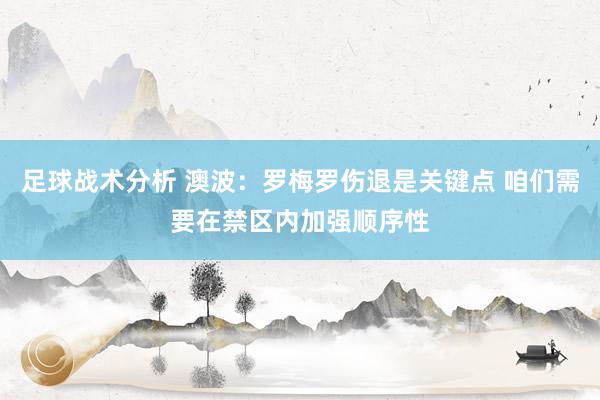 足球战术分析 澳波：罗梅罗伤退是关键点 咱们需要在禁区内加强顺序性